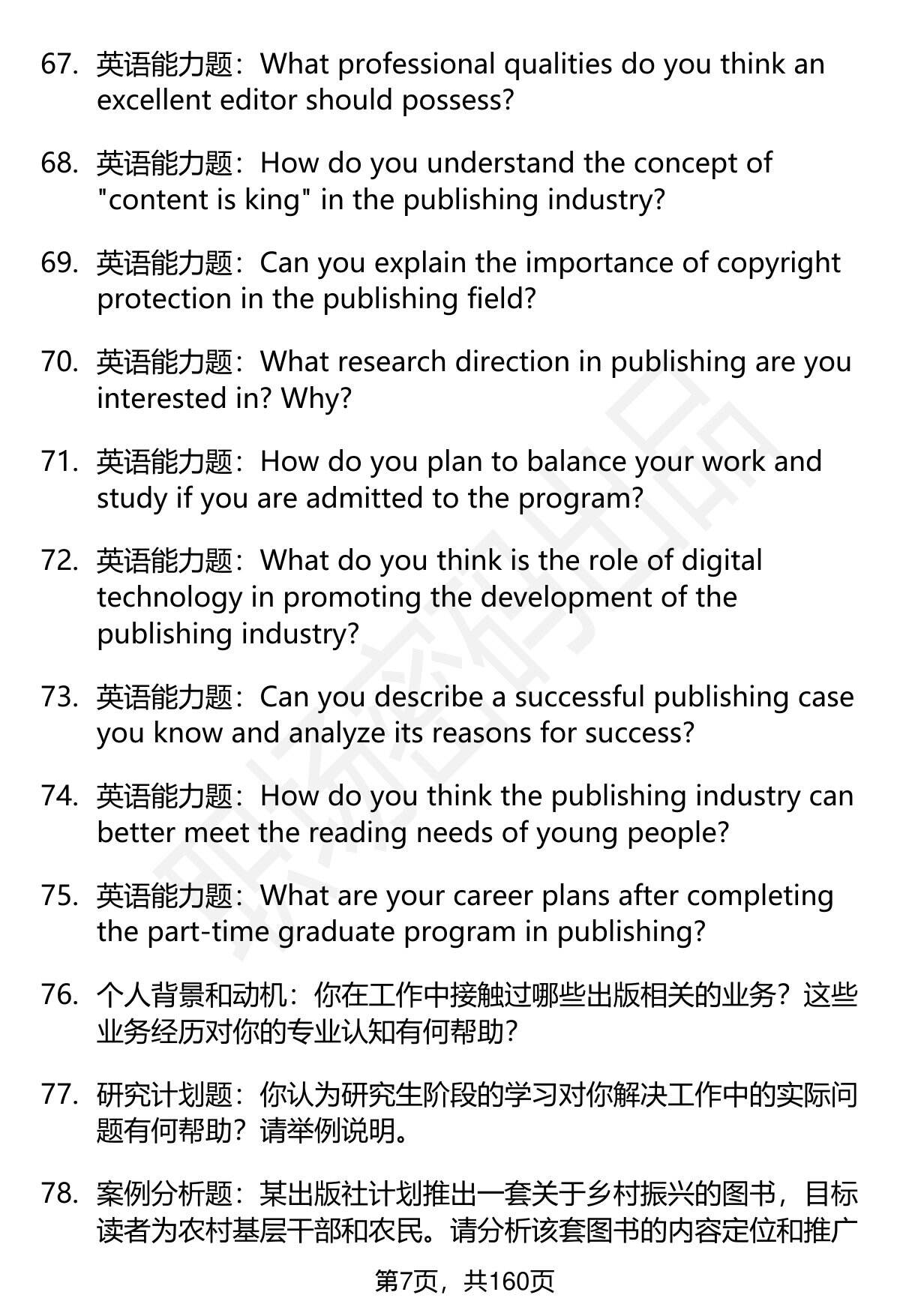 67. 英语能力题：What professional qualities do you think an excellent editor should possess?

68. 英语能力题：How do you understand the concept of "content is king" in the publishing industry?

69. 英语能力题：Can you explain the importance of copyright protection in the publishing field?

70. 英语能力题：What research direction in publishing are you interested in? Why?

71. 英语能力题：How do you plan to balance your work and study if you are admitted to the program?

72. 英语能力题：What do you think is the role of digital technology in promoting the development of the publishing industry?

73. 英语能力题：Can you describe a successful publishing case you know and analyze its reasons for success?

74. 英语能力题：How do you think the publishing industry can better meet the reading needs of young people?

75. 英语能力题：What are your career plans after completing the part-time graduate program in publishing?

76. 个人背景和动机：你在工作中接触过哪些出版相关的业务？这些业务经历对你的专业认知有何帮助？

77. 研究计划题：你认为研究生阶段的学习对你解决工作中的实际问题有何帮助？请举例说明。

78. 案例分析题：某出版社计划推出一套关于乡村振兴的图书，目标读者为农村基层干部和农民。请分析该套图书的内容定位和推广

第7页，共160页

职场密码出品